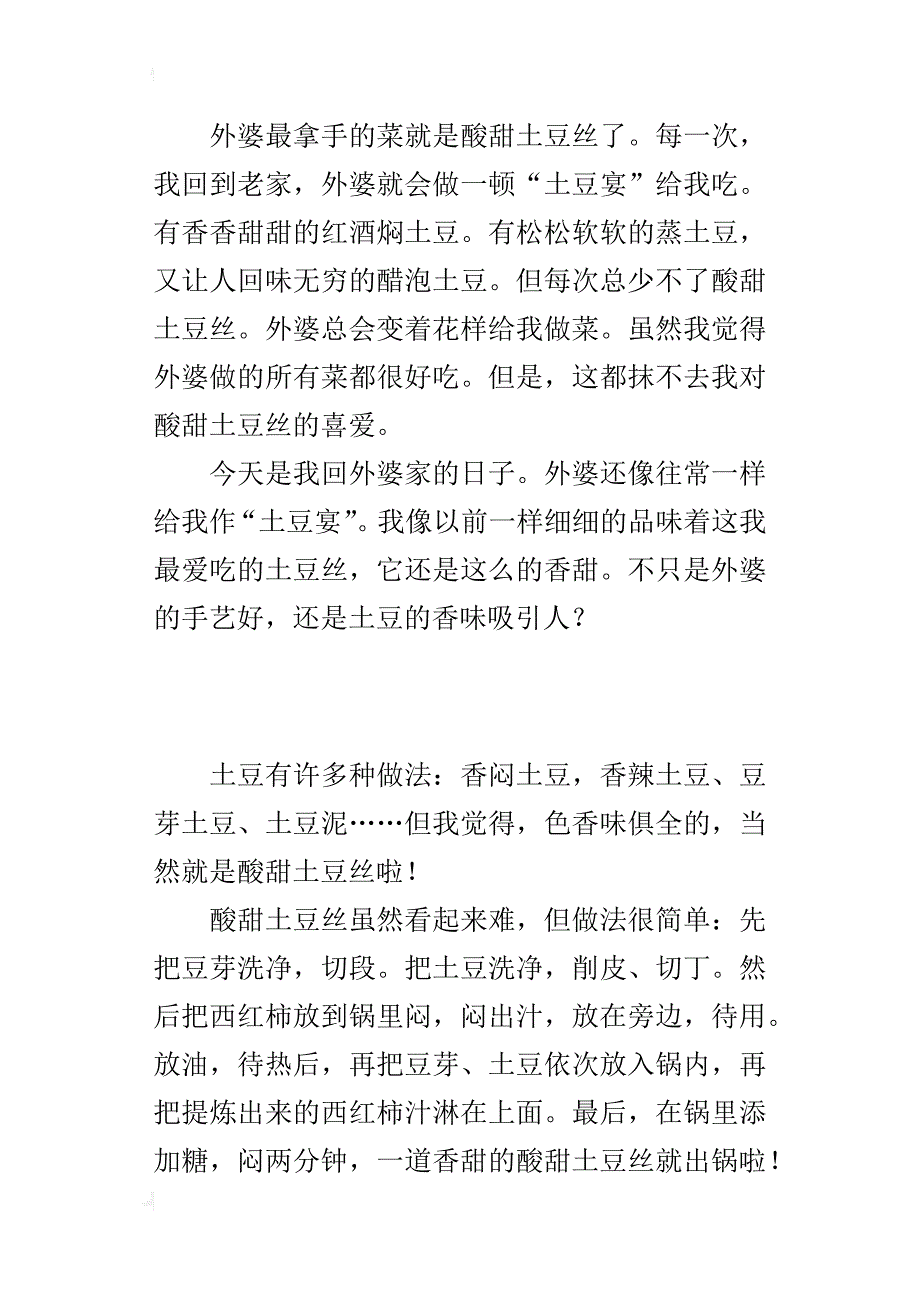 外婆最拿手的菜就是酸甜土豆丝了。每一次，我回到老家，外婆就会做一顿“土豆宴”给我吃。有香香甜甜的红酒焖土豆。有松松软软的蒸土豆，又让人回味无穷的醋泡土豆。但每次总少不了酸甜土豆丝。外婆总会变着花样给我做菜。虽然我觉得外婆做的所有菜都很好吃。但是，这都抹不去我对酸甜土豆丝的喜爱。

今天是我回外婆家的日子。外婆还像往常一样给我作“土豆宴”。我像以前一样细细的品味着这我最爱吃的土豆丝，它还是这么的香甜。不只是外婆的手艺好，还是土豆的香味吸引人？

土豆有许多种做法：香闷土豆，香辣土豆、豆芽土豆、土豆泥……但我觉得，色香味俱全的，当然就是酸甜土豆丝啦！

酸甜土豆丝虽然看起来难，但做法很简单：先把豆芽洗净，切段。把土豆洗净，削皮、切丁。然后把西红柿放到锅里闷，闷出汁，放在旁边，待用。放油，待热后，再把豆芽、土豆依次放入锅内，再把提炼出来的西红柿汁淋在上面。最后，在锅里添加糖，闷两分钟，一道香甜的酸甜土豆丝就出锅啦！